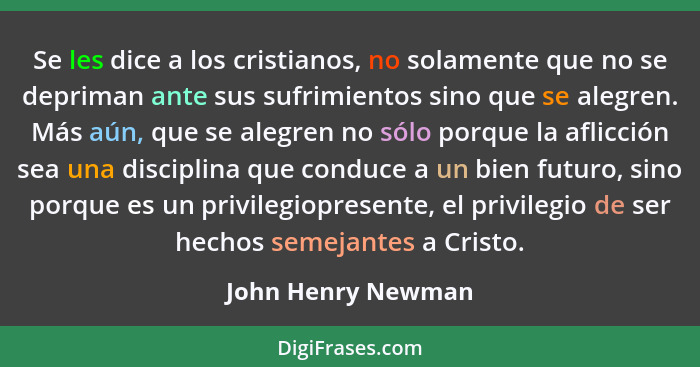 Se les dice a los cristianos, no solamente que no se depriman ante sus sufrimientos sino que se alegren. Más aún, que se alegren no sólo porque la aflicción sea una disciplina que conduce a un bien futuro, sino porque es un privilegiopresente, el privilegio de ser hechos semejantes a Cristo.

John Henry Newman

DigiFrases.com